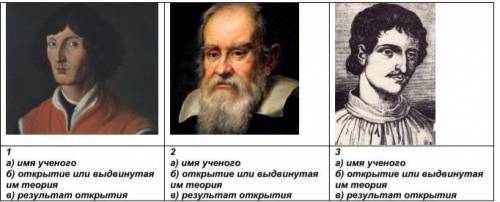 | 1 а) имя ученого б) открытие или выдвинутая им теория в) результат открытия | 2 а) имя ученого б) открытие или выдвинутая им теория в) результат открытия | 3 а) имя ученого б) открытие или выдвинутая им теория в) результат открытия |
|---|---|---|